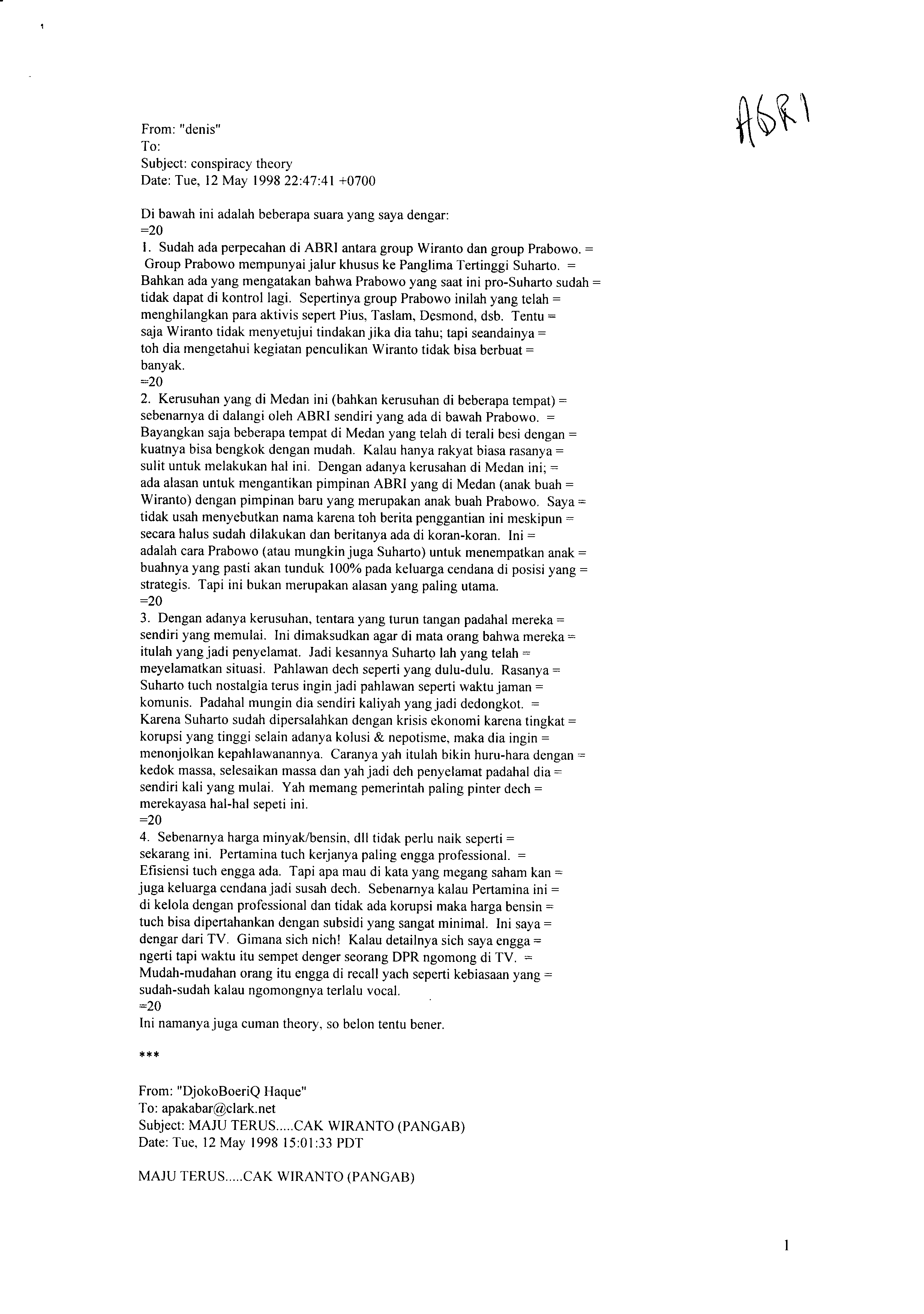 ABRI

From: "denis"
To:
Subject: conspiracy theory
Date: Tue, 12 May 1998 22:47:41 +0700

Di bawah ini adalah beberapa suara yang saya dengar:
=20
1. Sudah ada perpecahan di ABRI antara group Wiranto dan group Prabowo. = Group Prabowo mempunyai jalur khusus ke Panglima Tertinggi Suharto. = Bahkan ada yang mengatakan bahwa Prabowo yang saat ini pro-Suharto sudah = tidak dapat di kontrol lagi. Sepertinya group Prabowo inilah yang telah = menghilangkan para aktivis sepert Pius, Taslam, Desmond, dsb. Tentu = saja Wiranto tidak menyetujui tindakan jika dia tahu; tapi seandainya = toh dia mengetahui kegiatan penculikan Wiranto tidak bisa berbuat = banyak.
=20
2. Kerusuhan yang di Medan ini (bahkan kerusuhan di beberapa tempat) = sebenarnya di dalangi oleh ABRI sendiri yang ada di bawah Prabowo. = Bayangkan saja beberapa tempat di Medan yang telah di terali besi dengan = kuatnya bisa bengkok dengan mudah. Kalau hanya rakyat biasa rasanya = sulit untuk melakukan hal ini. Dengan adanya kerusahan di Medan ini; = ada alasan untuk mengantikan pimpinan ABRI yang di Medan (anak buah = Wiranto) dengan pimpinan baru yang merupakan anak buah Prabowo. Saya = tidak usah menyebutkan nama karena toh berita penggantian ini meskipun = secara halus sudah dilakukan dan beritanya ada di koran-koran. Ini = adalah cara Prabowo (atau mungkin juga Suharto) untuk menempatkan anak = buahnya yang pasti akan tunduk 100% pada keluarga cendana di posisi yang = strategis. Tapi ini bukan merupakan alasan yang paling utama.
=20
3. Dengan adanya kerusuhan, tentara yang turun tangan padahal mereka = sendiri yang memulai. Ini dimaksudkan agar di mata orang bahwa mereka = itulah yang jadi penyelamat. Jadi kesannya Suharto lah yang telah = meyelamatkan situasi. Pahlawan dech seperti yang dulu-dulu. Rasanya = Suharto tuch nostalgia terus ingin jadi pahlawan seperti waktu jaman = komunis. Padahal mungin dia sendiri kaliyah yang jadi dedongkot. = Karena Suharto sudah dipersalahkan dengan krisis ekonomi karena tingkat = korupsi yang tinggi selain adanya kolusi & nepotisme, maka dia ingin = menonjolkan kepahlawanannya. Caranya yah itulah bikin huru-hara dengan = kedok massa, selesaikan massa dan yah jadi deh penyelamat padahal dia = sendiri kali yang mulai. Yah memang pemerintah paling pinter dech = merekayasa hal-hal sepeti ini.
=20
4. Sebenarnya harga minyak/bensin, dll tidak perlu naik seperti = sekarang ini. Pertamina tuch kerjanya paling engga professional. = Efisiensi tuch engga ada. Tapi apa mau di kata yang megang saham kan = juga keluarga cendana jadi susah dech. Sebenarnya kalau Pertamina ini = di kelola dengan professional dan tidak ada korupsi maka harga bensin = tuch bisa dipertahankan dengan subsidi yang sangat minimal. Ini saya = dengar dari TV. Gimana sich nich! Kalau detailnya sich saya engga = ngerti tapi waktu itu sempet denger seorang DPR ngomong di TV. = Mudah-mudahan orang itu engga di recall yach seperti kebiasaan yang = sudah-sudah kalau ngomongnya terlalu vocal.
=20
Ini namanya juga cuman theory, so belon tentu bener.

***

From: "DjokoBoeriQ Haque"
To: apakabar@clark.net
Subject: MAJU TERUS.....CAK WIRANTO (PANGAB)
Date: Tue, 12 May 1998 15:01:33 PDT

MAJU TERUS.....CAK WIRANTO (PANGAB)

1